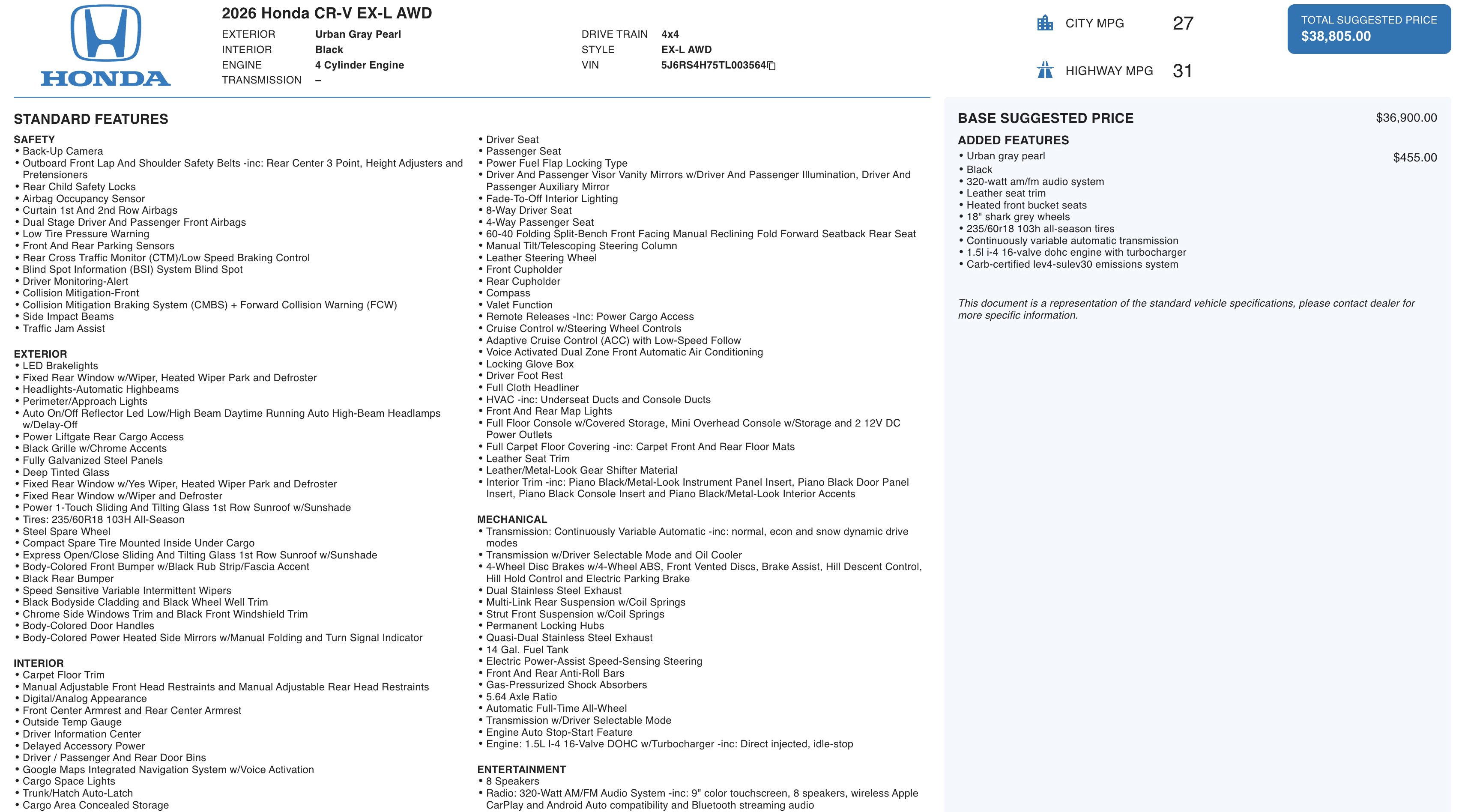 HONDA

2026 Honda CR-V EX-L AWD

EXTERIOR Urban Gray Pearl
INTERIOR Black
ENGINE 4 Cylinder Engine
TRANSMISSION –

DRIVE TRAIN 4x4
STYLE EX-L AWD
VIN 5J6RS4H75TL003564

CITY MPG 27
HIGHWAY MPG 31

TOTAL SUGGESTED PRICE
$38,805.00

STANDARD FEATURES

SAFETY
• Back-Up Camera
• Outboard Front Lap And Shoulder Safety Belts -inc: Rear Center 3 Point, Height Adjusters and Pretensioners
• Rear Child Safety Locks
• Airbag Occupancy Sensor
• Curtain 1st And 2nd Row Airbags
• Dual Stage Driver And Passenger Front Airbags
• Low Tire Pressure Warning
• Front And Rear Parking Sensors
• Rear Cross Traffic Monitor (CTM)/Low Speed Braking Control
• Blind Spot Information (BSI) System Blind Spot
• Driver Monitoring-Alert
• Collision Mitigation-Front
• Collision Mitigation Braking System (CMBS) + Forward Collision Warning (FCW)
• Side Impact Beams
• Traffic Jam Assist

EXTERIOR
• LED Brakelights
• Fixed Rear Window w/Wiper, Heated Wiper Park and Defroster
• Headlights-Automatic Highbeams
• Perimeter/Approach Lights
• Auto On/Off Reflector Led Low/High Beam Daytime Running Auto High-Beam Headlamps w/Delay-Off
• Power Liftgate Rear Cargo Access
• Black Grille w/Chrome Accents
• Fully Galvanized Steel Panels
• Deep Tinted Glass
• Fixed Rear Window w/Yes Wiper, Heated Wiper Park and Defroster
• Fixed Rear Window w/Wiper and Defroster
• Power 1-Touch Sliding And Tilting Glass 1st Row Sunroof w/Sunshade
• Tires: 235/60R18 103H All-Season
• Steel Spare Wheel
• Compact Spare Tire Mounted Inside Under Cargo
• Express Open/Close Sliding And Tilting Glass 1st Row Sunroof w/Sunshade
• Body-Colored Front Bumper w/Black Rub Strip/Fascia Accent
• Black Rear Bumper
• Speed Sensitive Variable Intermittent Wipers
• Black Bodyside Cladding and Black Wheel Well Trim
• Chrome Side Windows Trim and Black Front Windshield Trim
• Body-Colored Door Handles
• Body-Colored Power Heated Side Mirrors w/Manual Folding and Turn Signal Indicator

INTERIOR
• Carpet Floor Trim
• Manual Adjustable Front Head Restraints and Manual Adjustable Rear Head Restraints
• Digital/Analog Appearance
• Front Center Armrest and Rear Center Armrest
• Outside Temp Gauge
• Driver Information Center
• Delayed Accessory Power
• Driver / Passenger And Rear Door Bins
• Google Maps Integrated Navigation System w/Voice Activation
• Cargo Space Lights
• Trunk/Hatch Auto-Latch
• Cargo Area Concealed Storage
• Driver Seat
• Passenger Seat
• Power Fuel Flap Locking Type
• Driver And Passenger Visor Vanity Mirrors w/Driver And Passenger Illumination, Driver And Passenger Auxiliary Mirror
• Fade-To-Off Interior Lighting
• 8-Way Driver Seat
• 4-Way Passenger Seat
• 60-40 Folding Split-Bench Front Facing Manual Reclining Fold Forward Seatback Rear Seat
• Manual Tilt/Telescoping Steering Column
• Leather Steering Wheel
• Front Cupholder
• Rear Cupholder
• Compass
• Valet Function
• Remote Releases -Inc: Power Cargo Access
• Cruise Control w/Steering Wheel Controls
• Adaptive Cruise Control (ACC) with Low-Speed Follow
• Voice Activated Dual Zone Front Automatic Air Conditioning
• Locking Glove Box
• Driver Foot Rest
• Full Cloth Headliner
• HVAC -inc: Underseat Ducts and Console Ducts
• Front And Rear Map Lights
• Full Floor Console w/Covered Storage, Mini Overhead Console w/Storage and 2 12V DC Power Outlets
• Full Carpet Floor Covering -inc: Carpet Front And Rear Floor Mats
• Leather Seat Trim
• Leather/Metal-Look Gear Shifter Material
• Interior Trim -inc: Piano Black/Metal-Look Instrument Panel Insert, Piano Black Door Panel Insert, Piano Black Console Insert and Piano Black/Metal-Look Interior Accents

MECHANICAL
• Transmission: Continuously Variable Automatic -inc: normal, econ and snow dynamic drive modes
• Transmission w/Driver Selectable Mode and Oil Cooler
• 4-Wheel Disc Brakes w/4-Wheel ABS, Front Vented Discs, Brake Assist, Hill Descent Control, Hill Hold Control and Electric Parking Brake
• Dual Stainless Steel Exhaust
• Multi-Link Rear Suspension w/Coil Springs
• Strut Front Suspension w/Coil Springs
• Permanent Locking Hubs
• Quasi-Dual Stainless Steel Exhaust
• 14 Gal. Fuel Tank
• Electric Power-Assist Speed-Sensing Steering
• Front And Rear Anti-Roll Bars
• Gas-Pressurized Shock Absorbers
• 5.64 Axle Ratio
• Automatic Full-Time All-Wheel
• Transmission w/Driver Selectable Mode
• Engine Auto Stop-Start Feature
• Engine: 1.5L I-4 16-Valve DOHC w/Turbocharger -inc: Direct injected, idle-stop

ENTERTAINMENT
• 8 Speakers
• Radio: 320-Watt AM/FM Audio System -inc: 9" color touchscreen, 8 speakers, wireless Apple CarPlay and Android Auto compatibility and Bluetooth streaming audio

BASE SUGGESTED PRICE $36,900.00
ADDED FEATURES
• Urban gray pearl $455.00
• Black
• 320-watt am/fm audio system
• Leather seat trim
• Heated front bucket seats
• 18" shark grey wheels
• 235/60r18 103h all-season tires
• Continuously variable automatic transmission
• 1.5l i-4 16-valve dohc engine with turbocharger
• Carb-certified lev4-sulev30 emissions system

This document is a representation of the standard vehicle specifications, please contact dealer for more specific information.